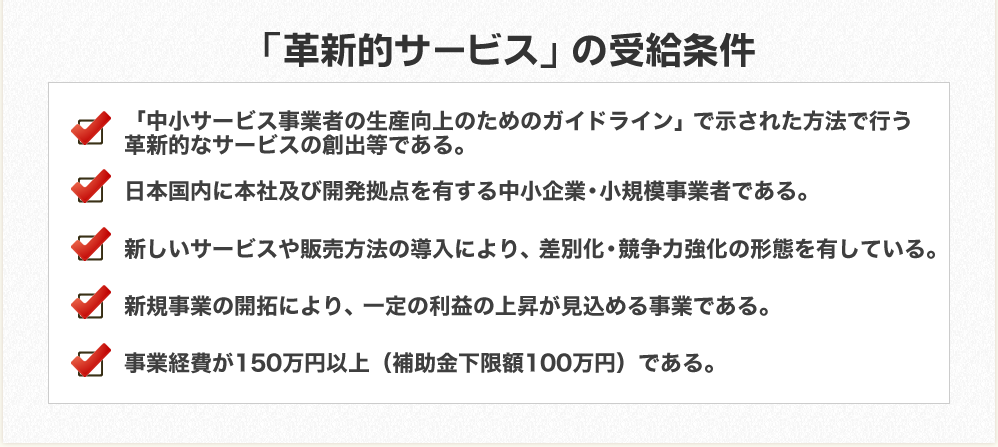 「革新的サービス」の受給条件

「中小サービス事業者の生産向上のためのガイドライン」で示された方法で行う革新的なサービスの創出等である。

日本国内に本社及び開発拠点を有する中小企業・小規模事業者である。

新しいサービスや販売方法の導入により、差別化・競争力強化の形態を有している。

新規事業の開拓により、一定の利益の上昇が見込める事業である。

事業経費が150万円以上（補助金下限額100万円）である。